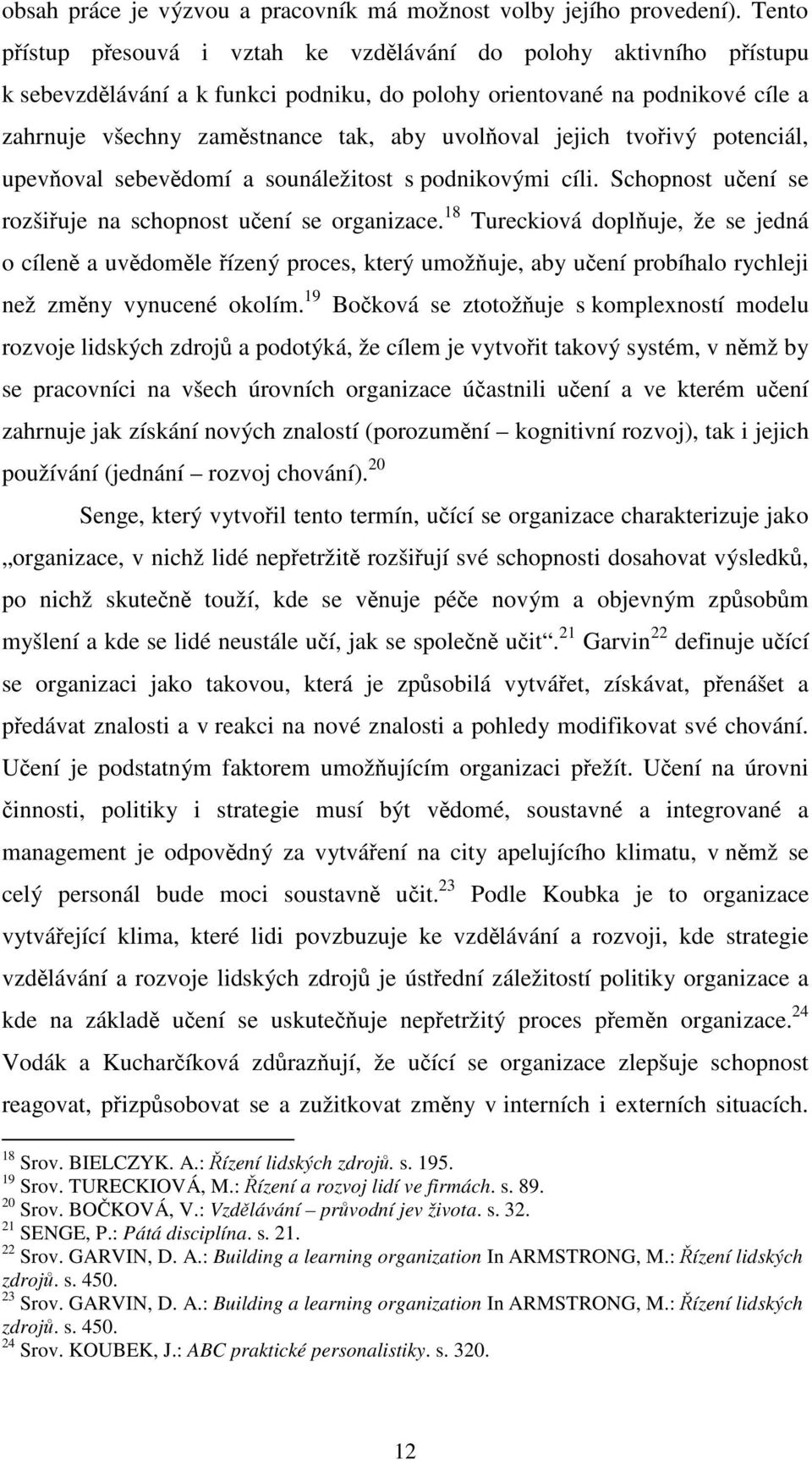 obsah práce je výzvou a pracovník má možnost volby jejího provedení). Tento přístup přesouvá i vztah ke vzdělávání do polohy aktivního přístupu k sebevzdělávání a k funkci podniku, do polohy orientované na podnikové cíle a zahrnuje všechny zaměstnance tak, aby uvolňoval jejich tvořivý potenciál, upevňoval sebevědomí a sounáležitost s podnikovými cíli. Schopnost učení se rozšiřuje na schopnost učení se organizace.$^{18}$ Tureckiová doplňuje, že se jedná o cíleně a uvědoměle řízený proces, který umožňuje, aby učení probíhalo rychleji než změny vynucené okolím.$^{19}$ Bočková se ztotožňuje s komplexností modelu rozvoje lidských zdrojů a podotýká, že cílem je vytvořit takový systém, v němž by se pracovníci na všech úrovních organizace účastnili učení a ve kterém učení zahrnuje jak získání nových znalostí (porozumění – kognitivní rozvoj), tak i jejich používání (jednání – rozvoj chování).$^{20}$

Senge, který vytvořil tento termín, učící se organizace charakterizuje jako „organizace, v nichž lidé nepřetržitě rozšiřují své schopnosti dosahovat výsledků, po nichž skutečně touží, kde se věnuje péče novým a objevným způsobům myšlení a kde se lidé neustále učí, jak se společně učit“.$^{21}$ Garvin$^{22}$ definuje učící se organizaci jako takovou, která je způsobilá vytvářet, získávat, přenášet a předávat znalosti a v reakci na nové znalosti a pohledy modifikovat své chování. Učení je podstatným faktorem umožňujícím organizaci přežít. Učení na úrovni činnosti, politiky i strategie musí být vědomé, soustavné a integrované a management je odpovědný za vytváření na city apelujícího klimatu, v němž se celý personál bude moci soustavně učit.$^{23}$ Podle Koubka je to organizace vytvářející klima, které lidi povzbuzuje ke vzdělávání a rozvoji, kde strategie vzdělávání a rozvoje lidských zdrojů je ústřední záležitostí politiky organizace a kde na základě učení se uskutečňuje nepřetržitý proces přeměn organizace.$^{24}$ Vodák a Kucharčíková zdůrazňují, že učící se organizace zlepšuje schopnost reagovat, přizpůsobovat se a zužitkovat změny v interních i externích situacích.

$^{18}$ Srov. BIELCZYK. A.: Řízení lidských zdrojů. s. 195.
$^{19}$ Srov. TURECKIOVÁ, M.: Řízení a rozvoj lidí ve firmách. s. 89.
$^{20}$ Srov. BOČKOVÁ, V.: Vzdělávání – průvodní jev života. s. 32.
$^{21}$ SENGE, P.: Pátá disciplína. s. 21.
$^{22}$ Srov. GARVIN, D. A.: Building a learning organization In ARMSTRONG, M.: Řízení lidských zdrojů. s. 450.
$^{23}$ Srov. GARVIN, D. A.: Building a learning organization In ARMSTRONG, M.: Řízení lidských zdrojů. s. 450.
$^{24}$ Srov. KOUBEK, J.: ABC praktické personalistiky. s. 320.

12